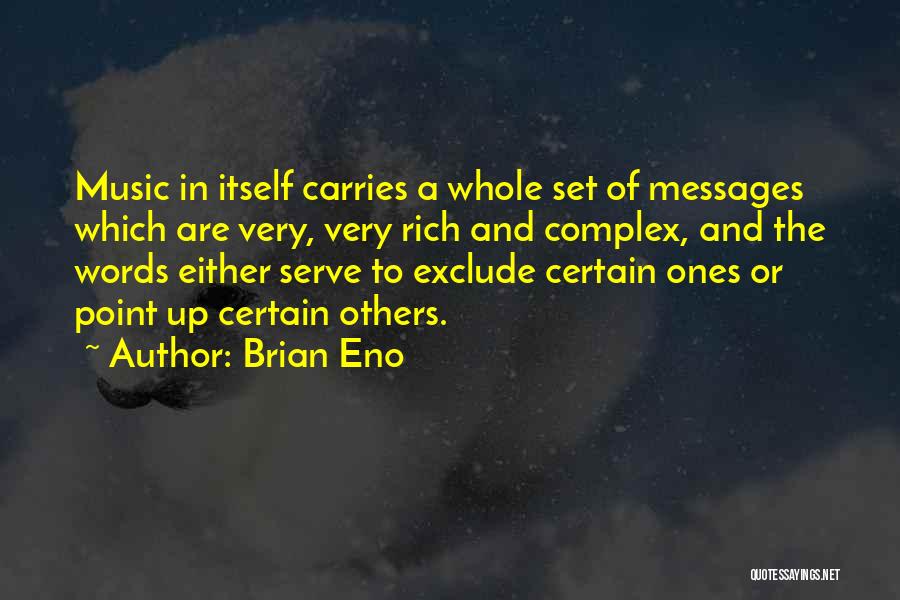 Music in itself carries a whole set of messages which are very, very rich and complex, and the words either serve to exclude certain ones or point up certain others.

~ Author: Brian Eno

QUOTESSAYINGS.NET